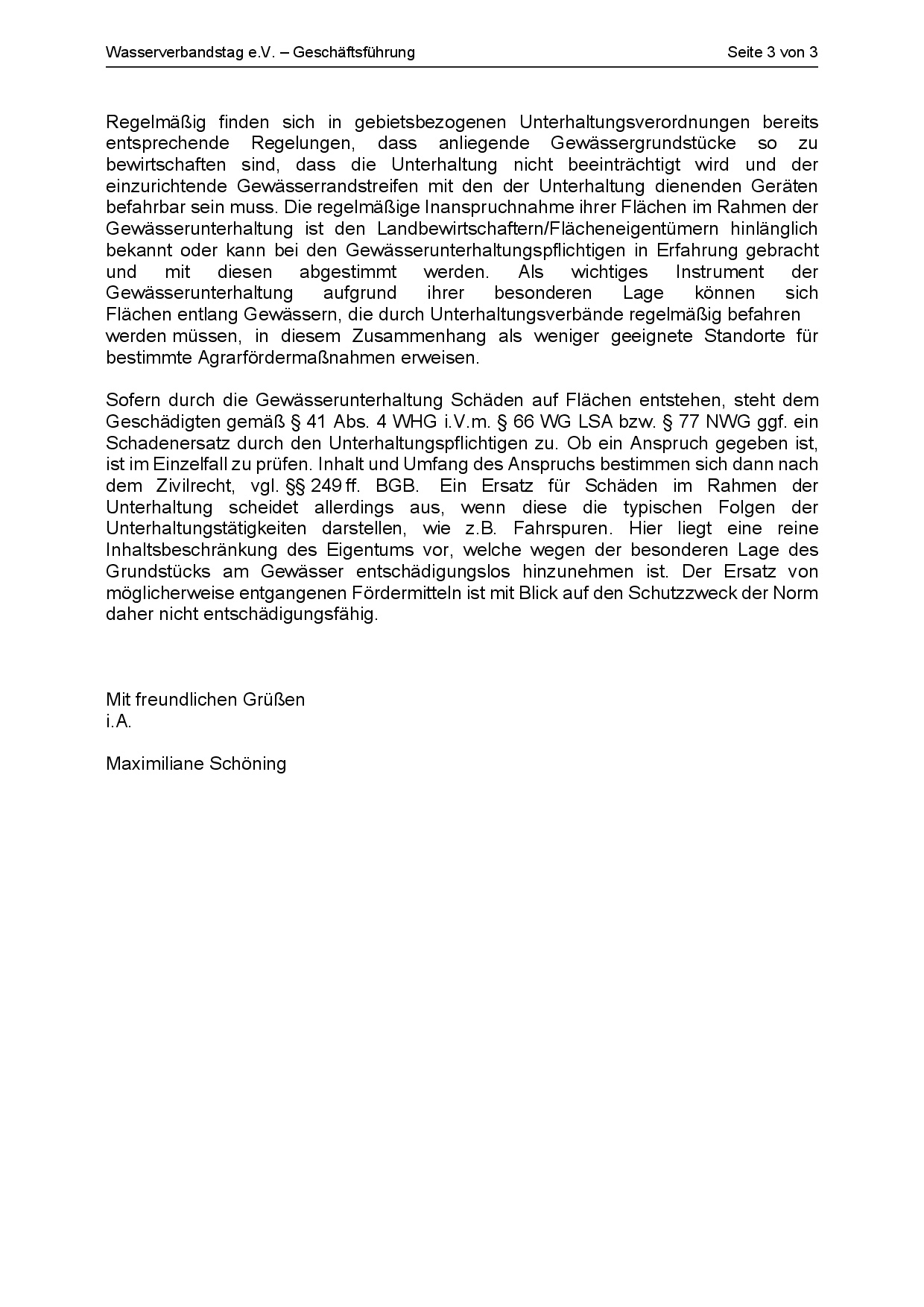 Wasserverbandstag e.V. – Geschäftsführung Seite 3 von 3

Regelmäßig finden sich in gebietsbezogenen Unterhaltungsverordnungen bereits entsprechende Regelungen, dass anliegende Gewässergrundstücke so zu bewirtschaften sind, dass die Unterhaltung nicht beeinträchtigt wird und der einzurichtende Gewässerrandstreifen mit den der Unterhaltung dienenden Geräten befahrbar sein muss. Die regelmäßige Inanspruchnahme ihrer Flächen im Rahmen der Gewässerunterhaltung ist den Landbewirtschaftern/Flächeneigentümern hinlänglich bekannt oder kann bei den Gewässerunterhaltungspflichtigen in Erfahrung gebracht und mit diesen abgestimmt werden. Als wichtiges Instrument der Gewässerunterhaltung aufgrund ihrer besonderen Lage können sich Flächen entlang Gewässern, die durch Unterhaltungsverbände regelmäßig befahren werden müssen, in diesem Zusammenhang als weniger geeignete Standorte für bestimmte Agrarfördermaßnahmen erweisen.

Sofern durch die Gewässerunterhaltung Schäden auf Flächen entstehen, steht dem Geschädigten gemäß § 41 Abs. 4 WHG i.V.m. § 66 WG LSA bzw. § 77 NWG ggf. ein Schadenersatz durch den Unterhaltungspflichtigen zu. Ob ein Anspruch gegeben ist, ist im Einzelfall zu prüfen. Inhalt und Umfang des Anspruchs bestimmen sich dann nach dem Zivilrecht, vgl. §§ 249 ff. BGB. Ein Ersatz für Schäden im Rahmen der Unterhaltung scheidet allerdings aus, wenn diese die typischen Folgen der Unterhaltungstätigkeiten darstellen, wie z.B. Fahrspuren. Hier liegt eine reine Inhaltsbeschränkung des Eigentums vor, welche wegen der besonderen Lage des Grundstücks am Gewässer entschädigungslos hinzunehmen ist. Der Ersatz von möglicherweise entgangenen Fördermitteln ist mit Blick auf den Schutzzweck der Norm daher nicht entschädigungsfähig.

Mit freundlichen Grüßen
i.A.

Maximiliane Schöning